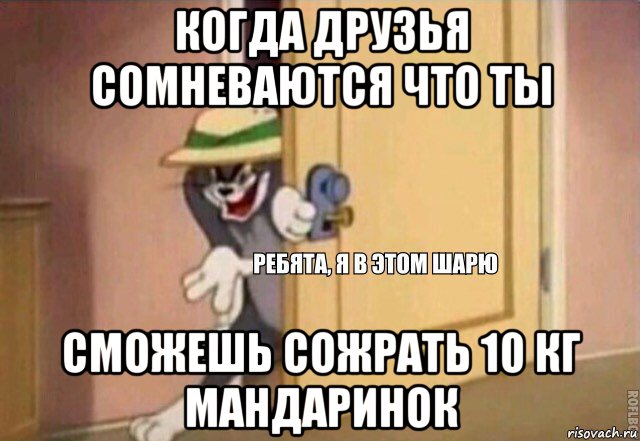 КОГДА ДРУЗЬЯ СОМНЕВАЮТСЯ ЧТО ТЫ

РЕБЯТА, Я В ЭТОМ ШАРЮ

СМОЖЕШЬ СОЖРАТЬ 10 КГ МАНДАРИНОК

ROFLBOT

risovach.ru